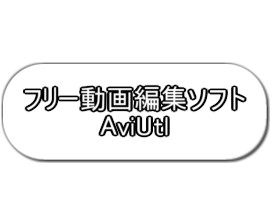 フリー動画編集ソフト
AviUtl